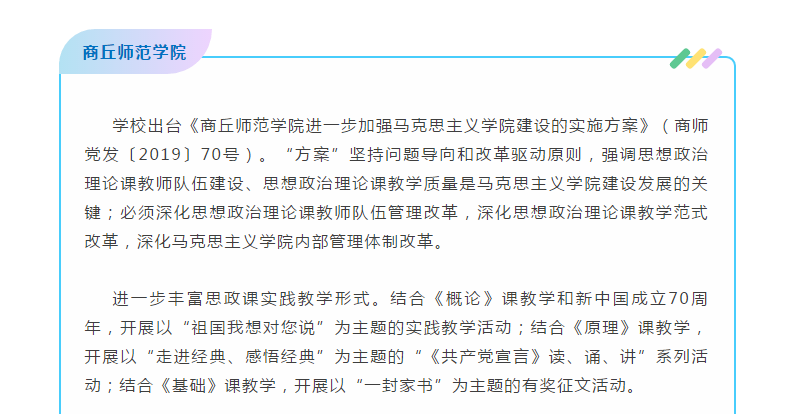 商丘师范学院

学校出台《商丘师范学院进一步加强马克思主义学院建设的实施方案》（商师党发〔2019〕70号）。“方案”坚持问题导向和改革驱动原则，强调思想政治理论课教师队伍建设、思想政治理论课教学质量是马克思主义学院建设发展的关键；必须深化思想政治理论课教师队伍管理改革，深化思想政治理论课教学范式改革，深化马克思主义学院内部管理体制改革。

进一步丰富思政课实践教学形式。结合《概论》课教学和新中国成立70周年，开展以“祖国我想对您说”为主题的实践教学活动；结合《原理》课教学，开展以“走进经典、感悟经典”为主题的“《共产党宣言》读、诵、讲”系列活动；结合《基础》课教学，开展以“一封家书”为主题的有奖征文活动。